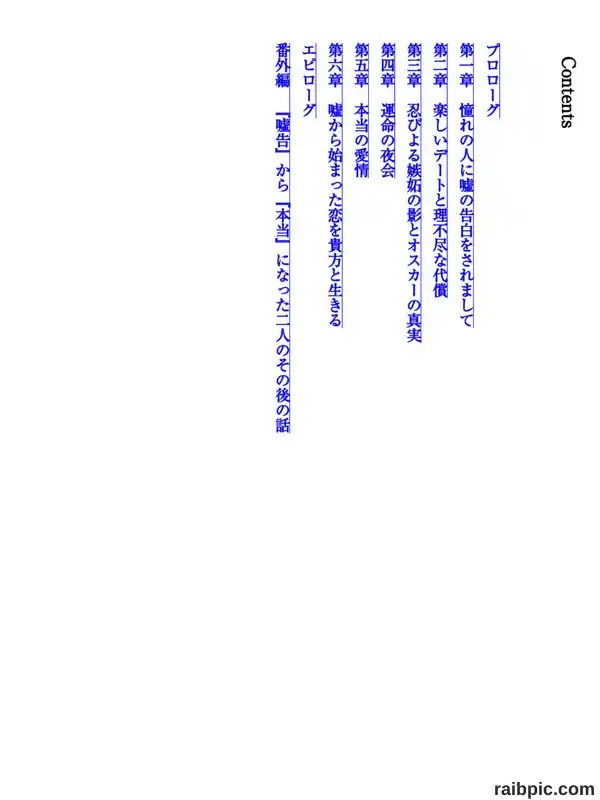 Contents

プロローグ

第一章　憧れの人に嘘の告白をされまして

第二章　楽しいデートと理不尽な代償

第三章　忍びよる嫉妬の影とオスカーの真実

第四章　運命の夜会

第五章　本当の愛情

第六章　嘘から始まった恋を貴方と生きる

エピローグ

番外編　『嘘告』から『本当』になった二人のその後の話

raibpic.com